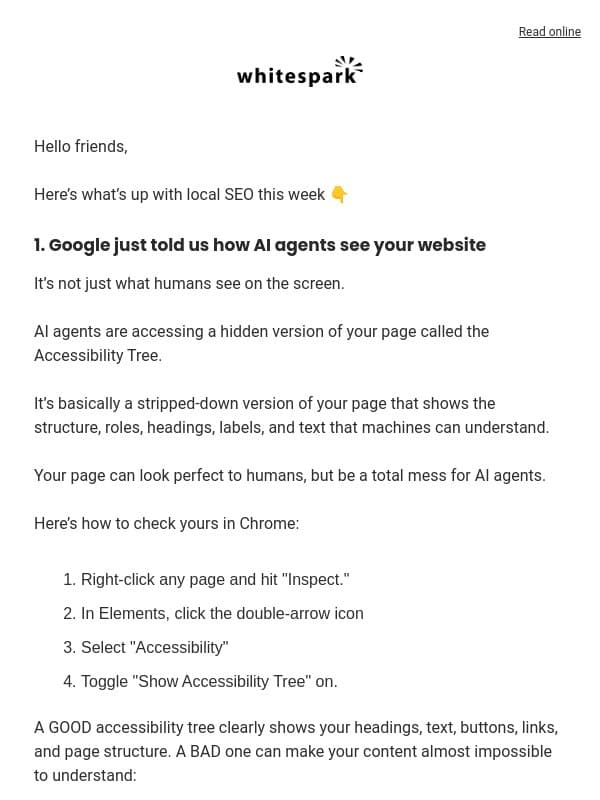 Read online

whitespark

Hello friends,

Here's what's up with local SEO this week 👇

1. Google just told us how AI agents see your website

It's not just what humans see on the screen.

AI agents are accessing a hidden version of your page called the Accessibility Tree.

It's basically a stripped-down version of your page that shows the structure, roles, headings, labels, and text that machines can understand.

Your page can look perfect to humans, but be a total mess for AI agents.

Here's how to check yours in Chrome:

1. Right-click any page and hit "Inspect."
2. In Elements, click the double-arrow icon
3. Select "Accessibility"
4. Toggle "Show Accessibility Tree" on.

A GOOD accessibility tree clearly shows your headings, text, buttons, links, and page structure. A BAD one can make your content almost impossible to understand: